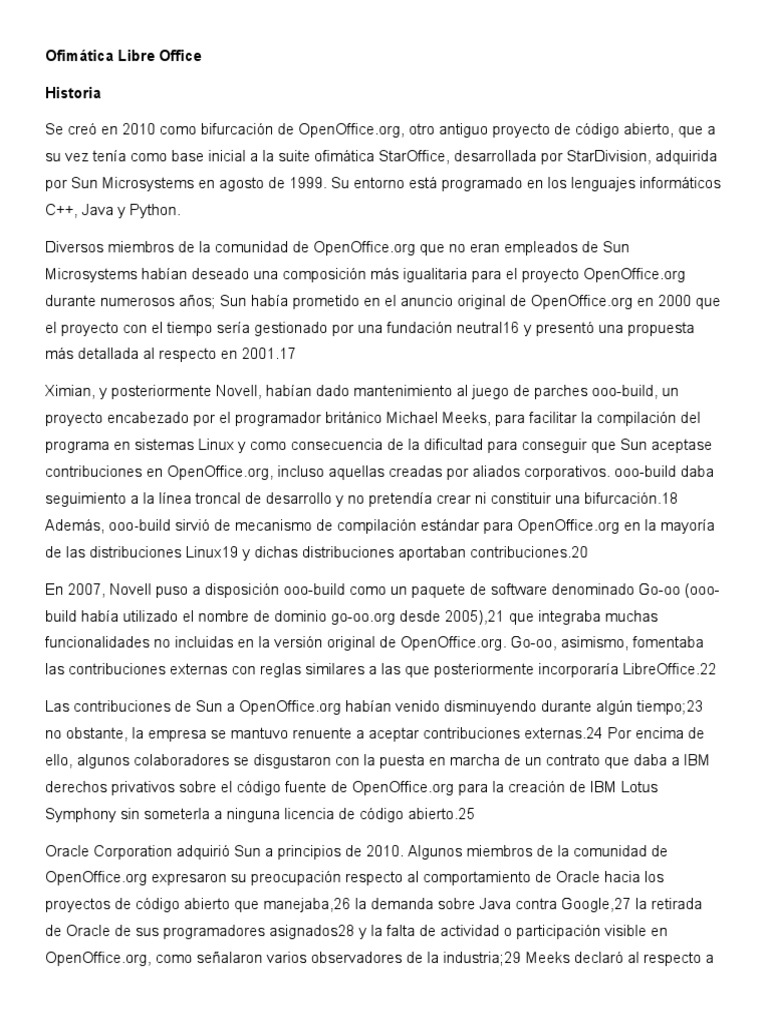 Ofimática Libre Office

Historia

Se creó en 2010 como bifurcación de OpenOffice.org, otro antiguo proyecto de código abierto, que a su vez tenía como base inicial a la suite ofimática StarOffice, desarrollada por StarDivision, adquirida por Sun Microsystems en agosto de 1999. Su entorno está programado en los lenguajes informáticos C++, Java y Python.

Diversos miembros de la comunidad de OpenOffice.org que no eran empleados de Sun Microsystems habían deseado una composición más igualitaria para el proyecto OpenOffice.org durante numerosos años; Sun había prometido en el anuncio original de OpenOffice.org en 2000 que el proyecto con el tiempo sería gestionado por una fundación neutral16 y presentó una propuesta más detallada al respecto en 2001.17

Ximian, y posteriormente Novell, habían dado mantenimiento al juego de parches ooo-build, un proyecto encabezado por el programador británico Michael Meeks, para facilitar la compilación del programa en sistemas Linux y como consecuencia de la dificultad para conseguir que Sun aceptase contribuciones en OpenOffice.org, incluso aquellas creadas por aliados corporativos. ooo-build daba seguimiento a la línea troncal de desarrollo y no pretendía crear ni constituir una bifurcación.18 Además, ooo-build sirvió de mecanismo de compilación estándar para OpenOffice.org en la mayoría de las distribuciones Linux19 y dichas distribuciones aportaban contribuciones.20

En 2007, Novell puso a disposición ooo-build como un paquete de software denominado Go-oo (ooo-build había utilizado el nombre de dominio go-oo.org desde 2005),21 que integraba muchas funcionalidades no incluidas en la versión original de OpenOffice.org. Go-oo, asimismo, fomentaba las contribuciones externas con reglas similares a las que posteriormente incorporaría LibreOffice.22

Las contribuciones de Sun a OpenOffice.org habían venido disminuyendo durante algún tiempo;23 no obstante, la empresa se mantuvo renuente a aceptar contribuciones externas.24 Por encima de ello, algunos colaboradores se disgustaron con la puesta en marcha de un contrato que daba a IBM derechos privativos sobre el código fuente de OpenOffice.org para la creación de IBM Lotus Symphony sin someterla a ninguna licencia de código abierto.25

Oracle Corporation adquirió Sun a principios de 2010. Algunos miembros de la comunidad de OpenOffice.org expresaron su preocupación respecto al comportamiento de Oracle hacia los proyectos de código abierto que manejaba,26 la demanda sobre Java contra Google,27 la retirada de Oracle de sus programadores asignados28 y la falta de actividad o participación visible en OpenOffice.org, como señalaron varios observadores de la industria;29 Meeks declaró al respecto a